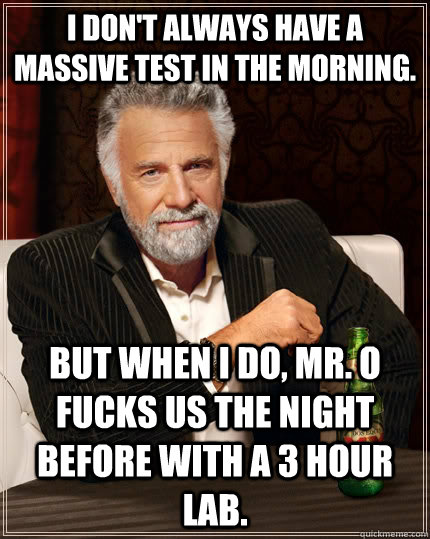 I DON'T ALWAYS HAVE A MASSIVE TEST IN THE MORNING.

BUT WHEN I DO, MR. O FUCKS US THE NIGHT BEFORE WITH A 3 HOUR LAB.

DOS EQUIS

quickmeme.com